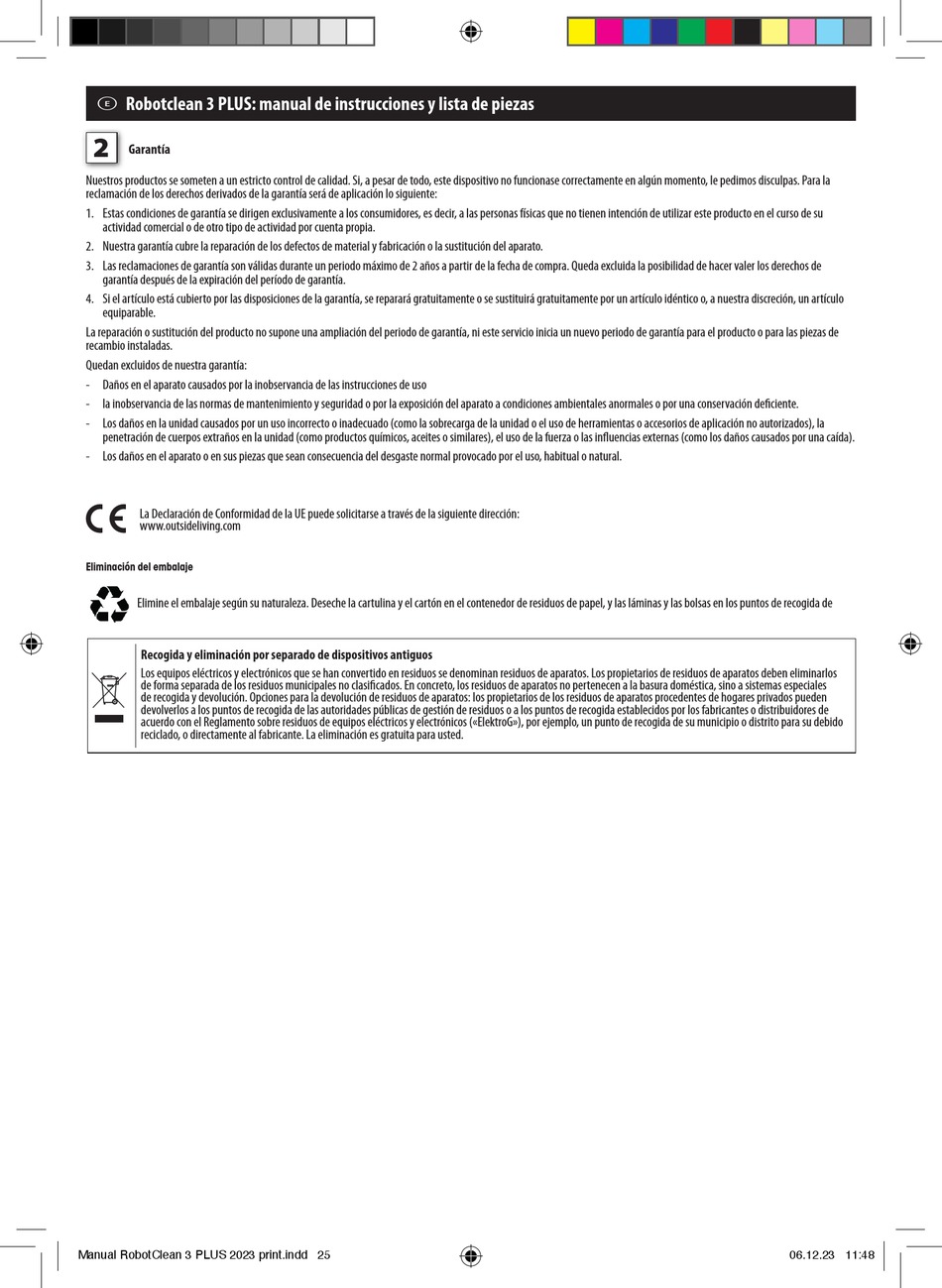 E Robotclean 3 PLUS: manual de instrucciones y lista de piezas

2 Garantía

Nuestros productos se someten a un estricto control de calidad. Si, a pesar de todo, este dispositivo no funcionase correctamente en algún momento, le pedimos disculpas. Para la reclamación de los derechos derivados de la garantía será de aplicación lo siguiente:

1. Estas condiciones de garantía se dirigen exclusivamente a los consumidores, es decir, a las personas físicas que no tienen intención de utilizar este producto en el curso de su actividad comercial o de otro tipo de actividad por cuenta propia.
2. Nuestra garantía cubre la reparación de los defectos de material y fabricación o la sustitución del aparato.
3. Las reclamaciones de garantía son válidas durante un periodo máximo de 2 años a partir de la fecha de compra. Queda excluida la posibilidad de hacer valer los derechos de garantía después de la expiración del período de garantía.
4. Si el artículo está cubierto por las disposiciones de la garantía, se reparará gratuitamente o se sustituirá gratuitamente por un artículo idéntico o, a nuestra discreción, un artículo equiparable.

La reparación o sustitución del producto no supone una ampliación del periodo de garantía, ni este servicio inicia un nuevo periodo de garantía para el producto o para las piezas de recambio instaladas.

Quedan excluidos de nuestra garantía:

- Daños en el aparato causados por la inobservancia de las instrucciones de uso
- la inobservancia de las normas de mantenimiento y seguridad o por la exposición del aparato a condiciones ambientales anormales o por una conservación deficiente.
- Los daños en la unidad causados por un uso incorrecto o inadecuado (como la sobrecarga de la unidad o el uso de herramientas o accesorios de aplicación no autorizados), la penetración de cuerpos extraños en la unidad (como productos químicos, aceites o similares), el uso de la fuerza o las influencias externas (como los daños causados por una caída).
- Los daños en el aparato o en sus piezas que sean consecuencia del desgaste normal provocado por el uso, habitual o natural.

CE La Declaración de Conformidad de la UE puede solicitarse a través de la siguiente dirección: www.outsideliving.com

Eliminación del embalaje

Elimine el embalaje según su naturaleza. Deseche la cartulina y el cartón en el contenedor de residuos de papel, y las láminas y las bolsas en los puntos de recogida de

Recogida y eliminación por separado de dispositivos antiguos

Los equipos eléctricos y electrónicos que se han convertido en residuos se denominan residuos de aparatos. Los propietarios de residuos de aparatos deben eliminarlos de forma separada de los residuos municipales no clasificados. En concreto, los residuos de aparatos no pertenecen a la basura doméstica, sino a sistemas especiales de recogida y devolución. Opciones para la devolución de residuos de aparatos: los propietarios de los residuos de aparatos procedentes de hogares privados pueden devolverlos a los puntos de recogida de las autoridades públicas de gestión de residuos o a los puntos de recogida establecidos por los fabricantes o distribuidores de acuerdo con el Reglamento sobre residuos de equipos eléctricos y electrónicos («ElektroG»), por ejemplo, un punto de recogida de su municipio o distrito para su debido reciclado, o directamente al fabricante. La eliminación es gratuita para usted.

Manual RobotClean 3 PLUS 2023 print.indd 25 06.12.23 11:48